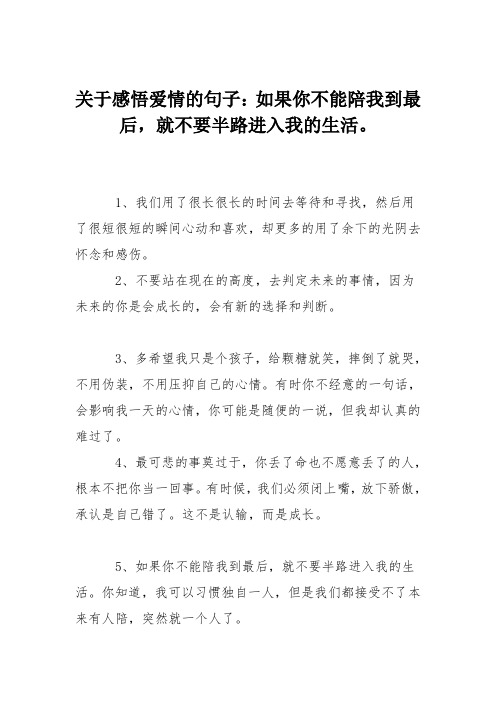 关于感悟爱情的句子：如果你不能陪我到最后，就不要半路进入我的生活。

1、我们用了很长很长的时间去等待和寻找，然后用了很短很短的瞬间心动和喜欢，却更多的用了余下的光阴去怀念和感伤。

2、不要站在现在的高度，去判定未来的事情，因为未来的你是会成长的，会有新的选择和判断。

3、多希望我只是个孩子，给颗糖就笑，摔倒了就哭，不用伪装，不用压抑自己的心情。有时你不经意的一句话，会影响我一天的心情，你可能是随便的一说，但我却认真的难过了。

4、最可悲的事莫过于，你丢了命也不愿意丢了的人，根本不把你当一回事。有时候，我们必须闭上嘴，放下骄傲，承认是自己错了。这不是认输，而是成长。

5、如果你不能陪我到最后，就不要半路进入我的生活。你知道，我可以习惯独自一人，但是我们都接受不了本来有人陪，突然就一个人了。